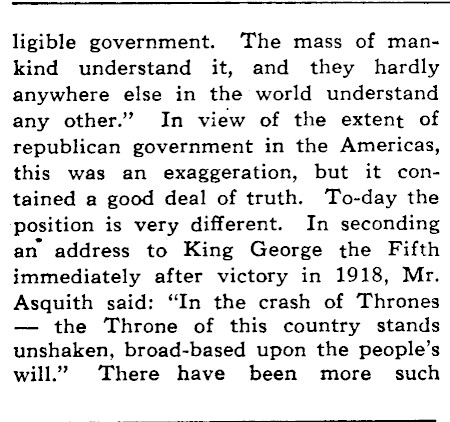 ligible government. The mass of mankind understand it, and they hardly anywhere else in the world understand any other." In view of the extent of republican government in the Americas, this was an exaggeration, but it contained a good deal of truth. To-day the position is very different. In seconding an address to King George the Fifth immediately after victory in 1918, Mr. Asquith said: "In the crash of Thrones — the Throne of this country stands unshaken, broad-based upon the people's will." There have been more such